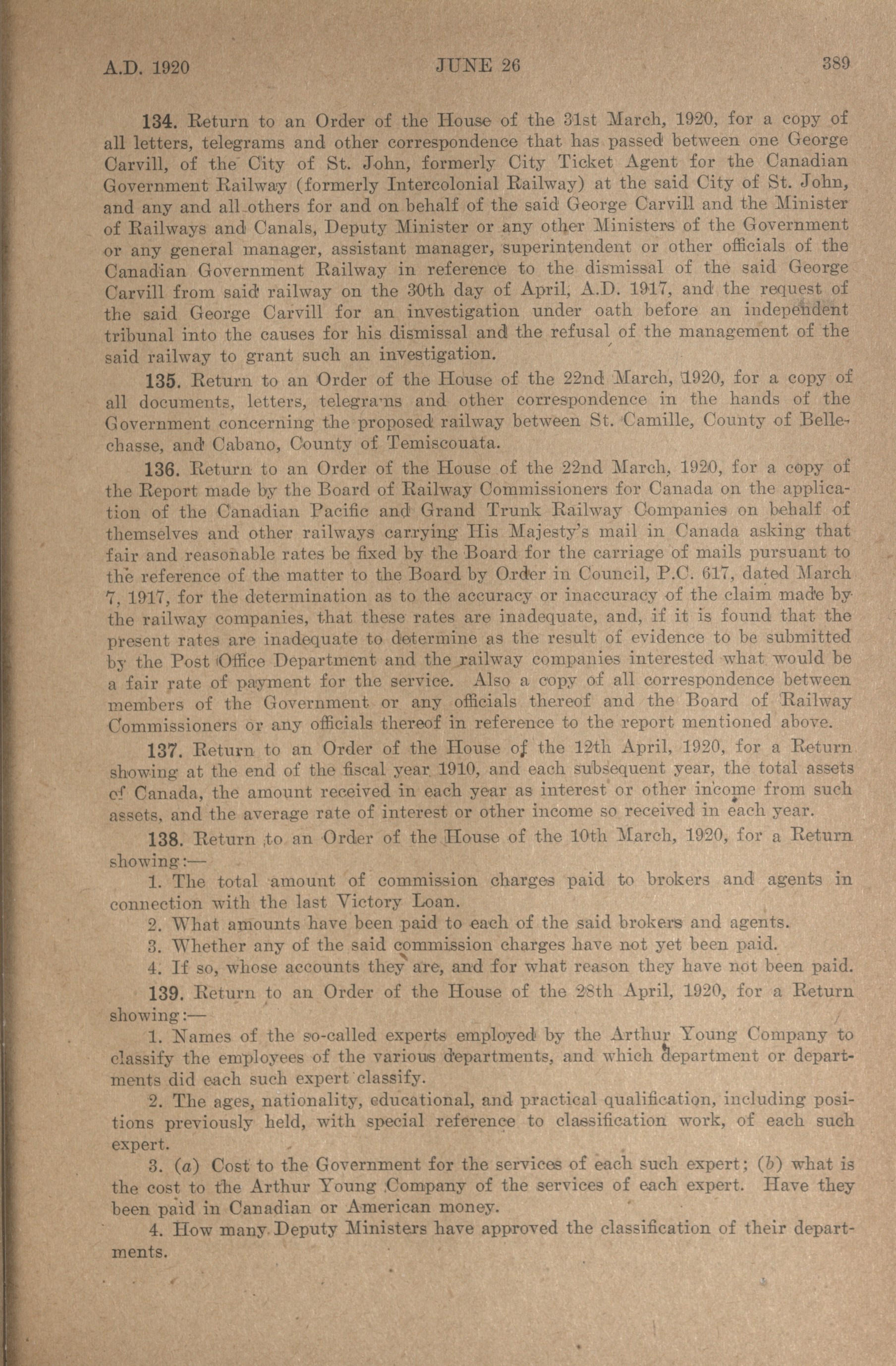 A.D. 1920 JUNE 26 389

134. Return to an Order of the House of the 31st March, 1920, for a copy of all letters, telegrams and other correspondence that has passed between one George Carvill, of the City of St. John, formerly City Ticket Agent for the Canadian Government Railway (formerly Intercolonial Railway) at the said City of St. John, and any and all others for and on behalf of the said George Carvill and the Minister of Railways and Canals, Deputy Minister or any other Ministers of the Government or any general manager, assistant manager, superintendent or other officials of the Canadian Government Railway in reference to the dismissal of the said George Carvill from said railway on the 30th day of April, A.D. 1917, and the request of the said George Carvill for an investigation under oath before an independent tribunal into the causes for his dismissal and the refusal of the management of the said railway to grant such an investigation.

135. Return to an Order of the House of the 22nd March, 1920, for a copy of all documents, letters, telegrams and other correspondence in the hands of the Government concerning the proposed railway between St. Camille, County of Bellechasse, and Cabano, County of Temiscouata.

136. Return to an Order of the House of the 22nd March, 1920, for a copy of the Report made by the Board of Railway Commissioners for Canada on the application of the Canadian Pacific and Grand Trunk Railway Companies on behalf of themselves and other railways carrying His Majesty's mail in Canada asking that fair and reasonable rates be fixed by the Board for the carriage of mails pursuant to the reference of the matter to the Board by Order in Council, P.C. 617, dated March 7, 1917, for the determination as to the accuracy or inaccuracy of the claim made by the railway companies, that these rates are inadequate, and, if it is found that the present rates are inadequate to determine as the result of evidence to be submitted by the Post Office Department and the railway companies interested what would be a fair rate of payment for the service. Also a copy of all correspondence between members of the Government or any officials thereof and the Board of Railway Commissioners or any officials thereof in reference to the report mentioned above.

137. Return to an Order of the House of the 12th April, 1920, for a Return showing at the end of the fiscal year 1910, and each subsequent year, the total assets of Canada, the amount received in each year as interest or other income from such assets, and the average rate of interest or other income so received in each year.

138. Return to an Order of the House of the 10th March, 1920, for a Return showing:—

1. The total amount of commission charges paid to brokers and agents in connection with the last Victory Loan.

2. What amounts have been paid to each of the said brokers and agents.

3. Whether any of the said commission charges have not yet been paid.

4. If so, whose accounts they are, and for what reason they have not been paid.

139. Return to an Order of the House of the 28th April, 1920, for a Return showing:—

1. Names of the so-called experts employed by the Arthur Young Company to classify the employees of the various departments, and which department or departments did each such expert classify.

2. The ages, nationality, educational, and practical qualification, including positions previously held, with special reference to classification work, of each such expert.

3. (a) Cost to the Government for the services of each such expert; (b) what is the cost to the Arthur Young Company of the services of each expert. Have they been paid in Canadian or American money.

4. How many Deputy Ministers have approved the classification of their departments.